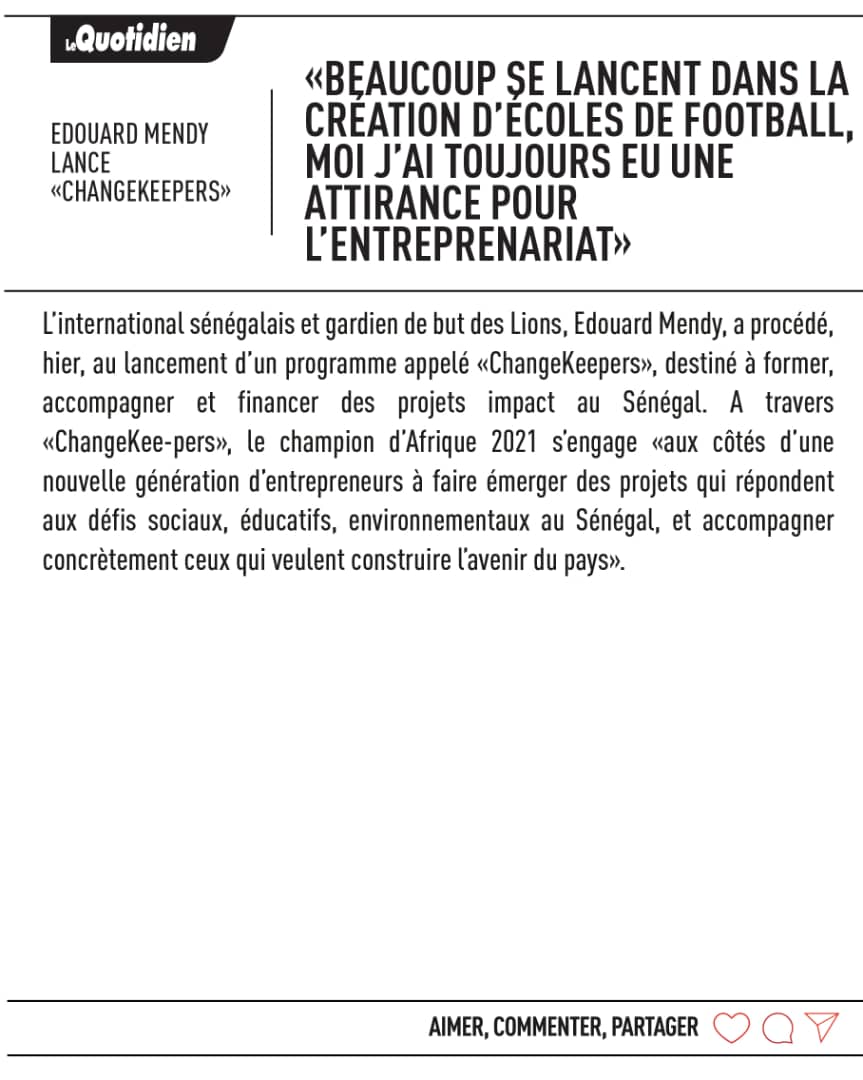 Le Quotidien

EDOUARD MENDY LANCE «CHANGEKEEPERS»

«BEAUCOUP SE LANCENT DANS LA CRÉATION D'ÉCOLES DE FOOTBALL, MOI J'AI TOUJOURS EU UNE ATTIRANCE POUR L'ENTREPRENARIAT»

L'international sénégalais et gardien de but des Lions, Edouard Mendy, a procédé, hier, au lancement d'un programme appelé «ChangeKeepers», destiné à former, accompagner et financer des projets impact au Sénégal. A travers «ChangeKee-pers», le champion d'Afrique 2021 s'engage «aux côtés d'une nouvelle génération d'entrepreneurs à faire émerger des projets qui répondent aux défis sociaux, éducatifs, environnementaux au Sénégal, et accompagner concrètement ceux qui veulent construire l'avenir du pays».

AIMER, COMMENTER, PARTAGER